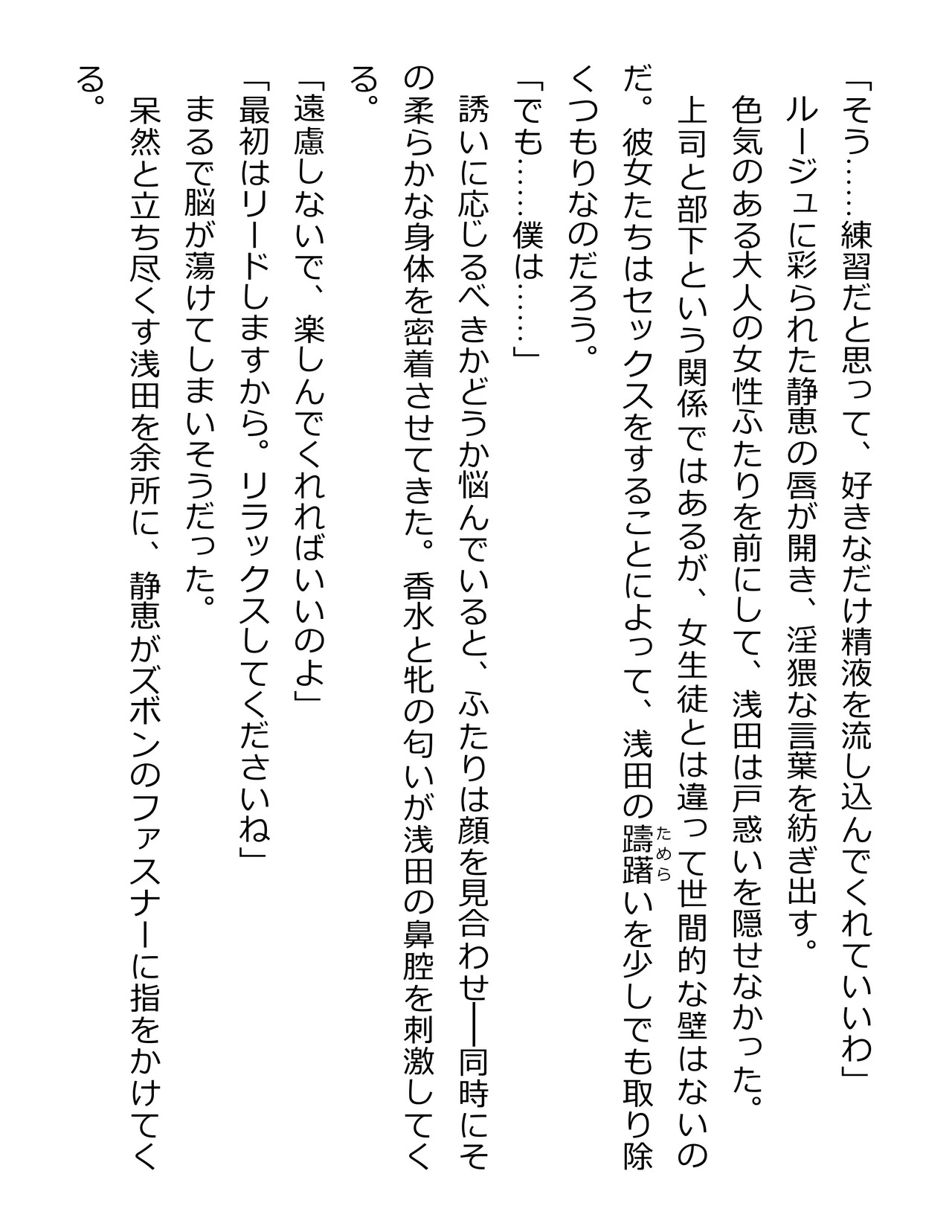 「そう……練習だと思って、好きなだけ精液を流し込んでくれていいわ」
ルージュに彩られた静恵の唇が開き、淫猥な言葉を紡ぎ出す。
色気のある大人の女性ふたりを前にして、浅田は戸惑いを隠せなかった。
上司と部下という関係ではあるが、女生徒とは違って世間的な壁はないのだ。彼女たちはセックスをすることによって、浅田の躊躇(ためら)いを少しでも取り除くつもりなのだろう。
「でも……僕は……」
誘いに応じるべきかどうか悩んでいると、ふたりは顔を見合わせ――同時にその柔らかな身体を密着させてきた。香水と牝の匂いが浅田の鼻腔を刺激してくる。
「遠慮しないで、楽しんでくれればいいのよ」
「最初はリードしますから。リラックスしてくださいね」
まるで脳が蕩けてしまいそうだった。
呆然と立ち尽くす浅田を余所に、静恵がズボンのファスナーに指をかけてくる。